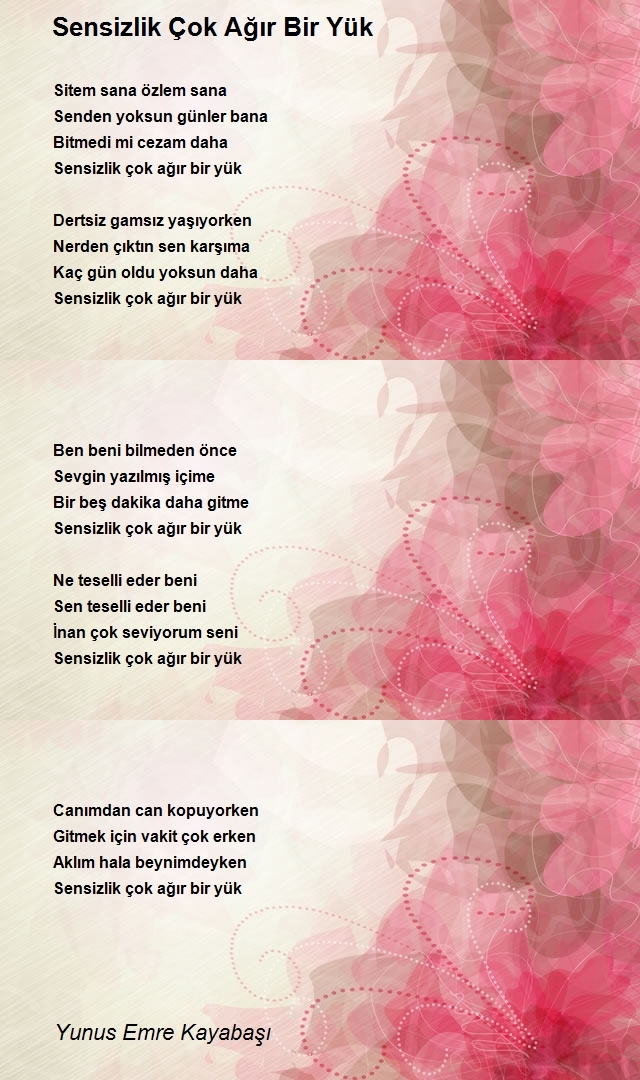 Sensizlik Çok Ağır Bir Yük

Sitem sana özlem sana
Senden yoksun günler bana
Bitmedi mi cezam daha
Sensizlik çok ağır bir yük

Dertsiz gamsız yaşıyorken
Nerden çıktın sen karşıma
Kaç gün oldu yoksun daha
Sensizlik çok ağır bir yük

Ben beni bilmeden önce
Sevgin yazılmış içime
Bir beş dakika daha gitme
Sensizlik çok ağır bir yük

Ne teselli eder beni
Sen teselli eder beni
İnan çok seviyorum seni
Sensizlik çok ağır bir yük

Canımdan can kopuyorken
Gitmek için vakit çok erken
Aklım hala beynimdeyken
Sensizlik çok ağır bir yük

Yunus Emre Kayabaşı